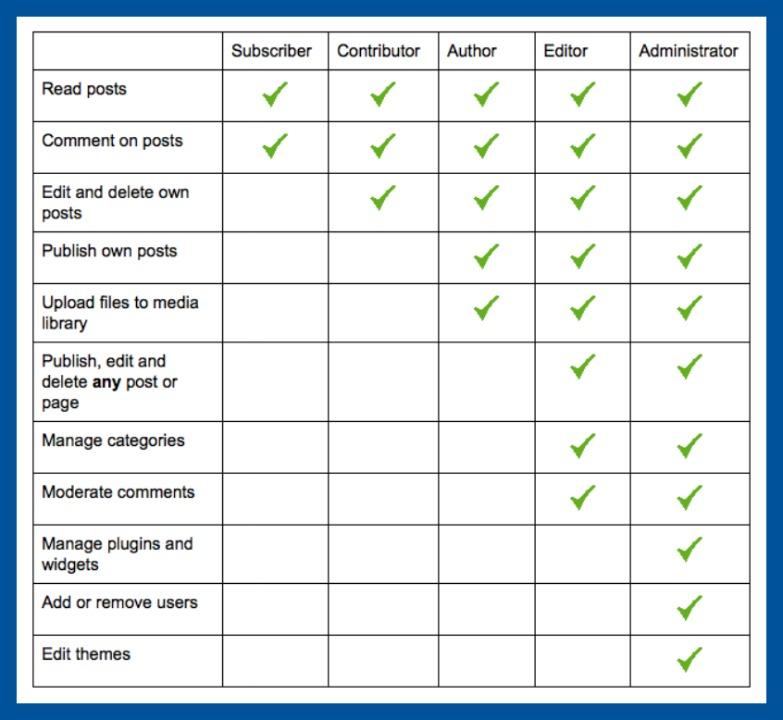 | | Subscriber | Contributor | Author | Editor | Administrator |
|---|---|---|---|---|---|
| Read posts | ✓ | ✓ | ✓ | ✓ | ✓ |
| Comment on posts | ✓ | ✓ | ✓ | ✓ | ✓ |
| Edit and delete own posts | | ✓ | ✓ | ✓ | ✓ |
| Publish own posts | | | ✓ | ✓ | ✓ |
| Upload files to media library | | | ✓ | ✓ | ✓ |
| Publish, edit and delete **any** post or page | | | | ✓ | ✓ |
| Manage categories | | | | ✓ | ✓ |
| Moderate comments | | | | ✓ | ✓ |
| Manage plugins and widgets | | | | | ✓ |
| Add or remove users | | | | | ✓ |
| Edit themes | | | | | ✓ |